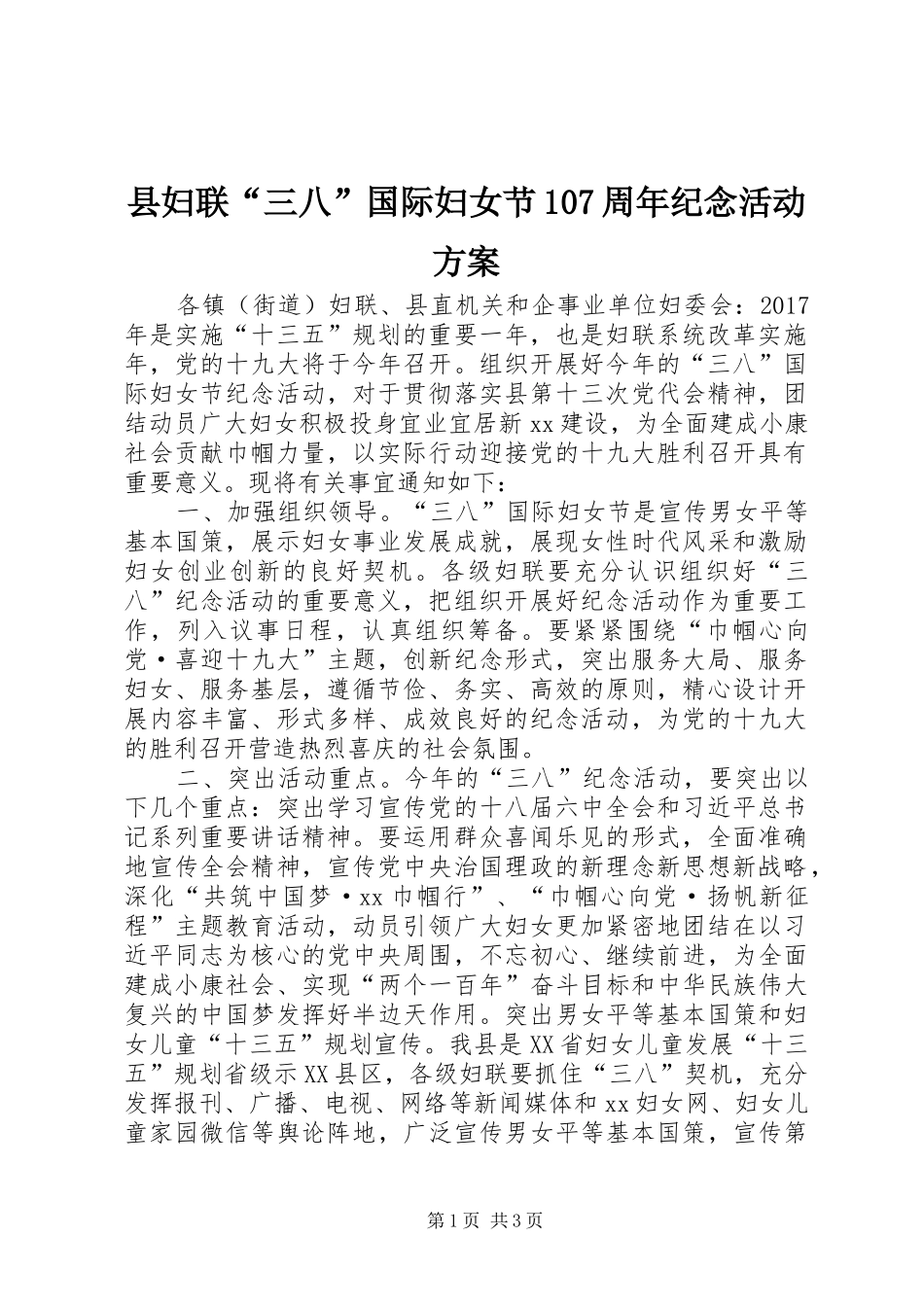 县妇联“三八”国际妇女节107周年纪念活动方案

各镇（街道）妇联、县直机关和企事业单位妇委会：2017年是实施“十三五”规划的重要一年，也是妇联系统改革实施年，党的十九大将于今年召开。组织开展好今年的“三八”国际妇女节纪念活动，对于贯彻落实县第十三次党代会精神，团结动员广大妇女积极投身宜业宜居新xx建设，为全面建成小康社会贡献巾帼力量，以实际行动迎接党的十九大胜利召开具有重要意义。现将有关事宜通知如下：

一、加强组织领导。“三八”国际妇女节是宣传男女平等基本国策，展示妇女事业发展成就，展现女性时代风采和激励妇女创业创新的良好契机。各级妇联要充分认识组织好“三八”纪念活动的重要意义，把组织开展好纪念活动作为重要工作，列入议事日程，认真组织筹备。要紧紧围绕“巾帼心向党·喜迎十九大”主题，创新纪念形式，突出服务大局、服务妇女、服务基层，遵循节俭、务实、高效的原则，精心设计开展内容丰富、形式多样、成效良好的纪念活动，为党的十九大的胜利召开营造热烈喜庆的社会氛围。

二、突出活动重点。今年的“三八”纪念活动，要突出以下几个重点：突出学习宣传党的十八届六中全会和习近平总书记系列重要讲话精神。要运用群众喜闻乐见的形式，全面准确地宣传全会精神，宣传党中央治国理政的新理念新思想新战略，深化“共筑中国梦·xx巾帼行”、“巾帼心向党·扬帆新征程”主题教育活动，动员引领广大妇女更加紧密地团结在以习近平同志为核心的党中央周围，不忘初心、继续前进，为全面建成小康社会、实现“两个一百年”奋斗目标和中华民族伟大复兴的中国梦发挥好半边天作用。突出男女平等基本国策和妇女儿童“十三五”规划宣传。我县是XX省妇女儿童发展“十三五”规划省级示XX县区，各级妇联要抓住“三八”契机，充分发挥报刊、广播、电视、网络等新闻媒体和xx妇女网、妇女儿童家园微信等舆论阵地，广泛宣传男女平等基本国策，宣传第

第1页 共3页